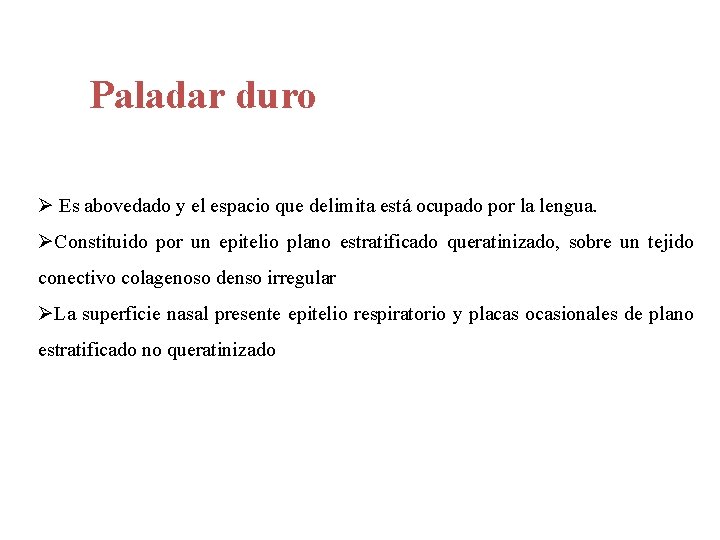 Paladar duro

➢ Es abovedado y el espacio que delimita está ocupado por la lengua.

➢Constituido por un epitelio plano estratificado queratinizado, sobre un tejido conectivo colagenoso denso irregular

➢La superficie nasal presente epitelio respiratorio y placas ocasionales de plano estratificado no queratinizado